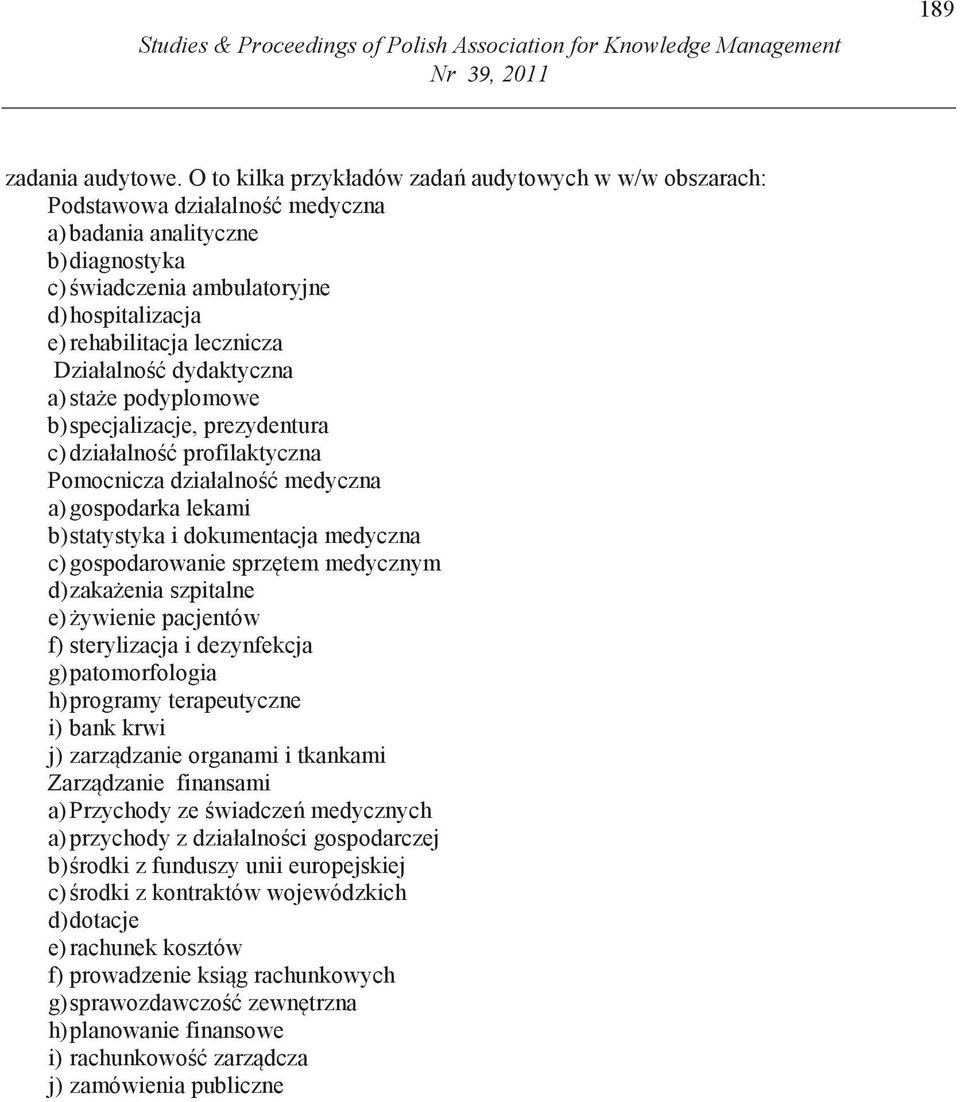 189

Studies & Proceedings of Polish Association for Knowledge Management
Nr 39, 2011

zadania audytowe. O to kilka przykładów zadań audytowych w w/w obszarach:
Podstawowa działalność medyczna
a) badania analityczne
b) diagnostyka
c) świadczenia ambulatoryjne
d) hospitalizacja
e) rehabilitacja lecznicza
Działalność dydaktyczna
a) staże podyplomowe
b) specjalizacje, prezydentura
c) działalność profilaktyczna
Pomocnicza działalność medyczna
a) gospodarka lekami
b) statystyka i dokumentacja medyczna
c) gospodarowanie sprzętem medycznym
d) zakażenia szpitalne
e) żywienie pacjentów
f) sterylizacja i dezynfekcja
g) patomorfologia
h) programy terapeutyczne
i) bank krwi
j) zarządzanie organami i tkankami
Zarządzanie finansami
a) Przychody ze świadczeń medycznych
a) przychody z działalności gospodarczej
b) środki z funduszy unii europejskiej
c) środki z kontraktów wojewódzkich
d) dotacje
e) rachunek kosztów
f) prowadzenie ksiąg rachunkowych
g) sprawozdawczość zewnętrzna
h) planowanie finansowe
i) rachunkowość zarządcza
j) zamówienia publiczne